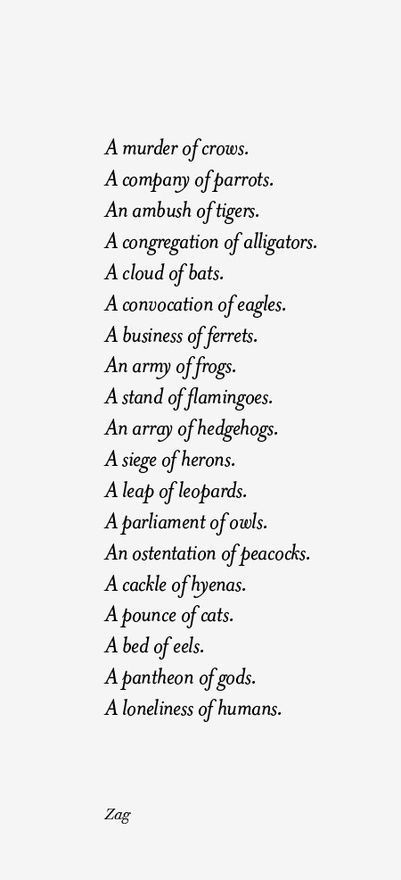 A murder of crows.
A company of parrots.
An ambush of tigers.
A congregation of alligators.
A cloud of bats.
A convocation of eagles.
A business of ferrets.
An army of frogs.
A stand of flamingoes.
An array of hedgehogs.
A siege of herons.
A leap of leopards.
A parliament of owls.
An ostentation of peacocks.
A cackle of hyenas.
A pounce of cats.
A bed of eels.
A pantheon of gods.
A loneliness of humans.

Zag